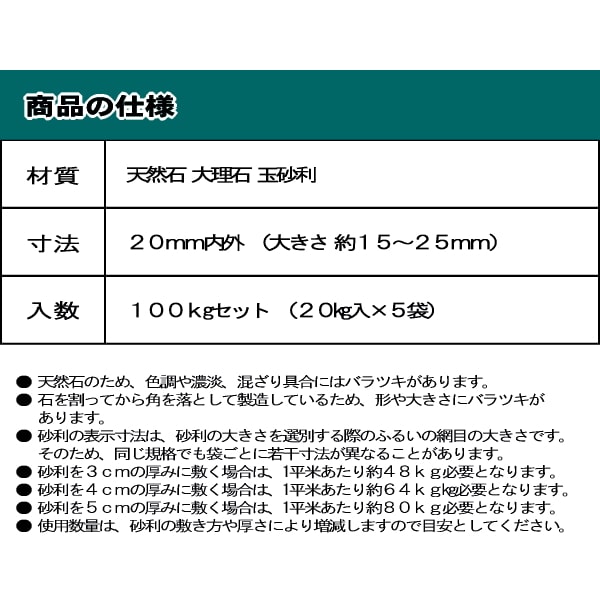 商品の仕様

| 材質 | 天然石 大理石 玉砂利 |
|---|---|
| 寸法 | ２０mm内外 （大きさ 約１５～２５mm） |
| 入数 | １００kgセット （２０kg入×５袋） |

● 天然石のため、色調や濃淡、混ざり具合にはバラツキがあります。
● 石を割ってから角を落として製造しているため、形や大きさにバラツキがあります。
● 砂利の表示寸法は、砂利の大きさを選別する際のふるいの網目の大きさです。そのため、同じ規格でも袋ごとに若干寸法が異なることがあります。
● 砂利を３ｃｍの厚みに敷く場合は、1平米あたり約４８ｋｇ必要となります。
● 砂利を４ｃｍの厚みに敷く場合は、1平米あたり約６４ｋｇkg必要となります。
● 砂利を５ｃｍの厚みに敷く場合は、1平米あたり約８０ｋｇ必要となります。
● 使用数量は、砂利の敷き方や厚さにより増減しますので目安としてください。